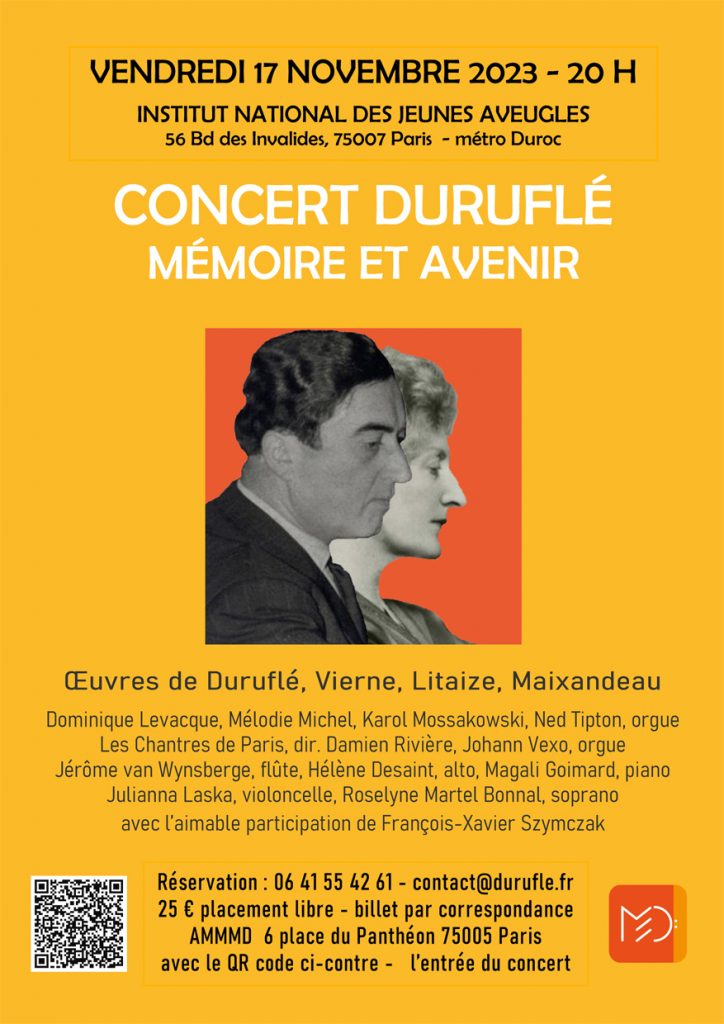 VENDREDI 17 NOVEMBRE 2023 - 20 H
INSTITUT NATIONAL DES JEUNES AVEUGLES
56 Bd des Invalides, 75007 Paris - métro Duroc

CONCERT DURUFLÉ
MÉMOIRE ET AVENIR

Œuvres de Duruflé, Vierne, Litaize, Maixandeau

Dominique Levacque, Mélodie Michel, Karol Mossakowski, Ned Tipton, orgue
Les Chantres de Paris, dir. Damien Rivière, Johann Vexo, orgue
Jérôme van Wynsberge, flûte, Hélène Desaint, alto, Magali Goimard, piano
Julianna Laska, violoncelle, Roselyne Martel Bonnal, soprano
avec l'aimable participation de François-Xavier Szymczak

Réservation : 06 41 55 42 61 - contact@durufle.fr
25 € placement libre - billet par correspondance
AMMMD 6 place du Panthéon 75005 Paris
avec le QR code ci-contre - l'entrée du concert

MD